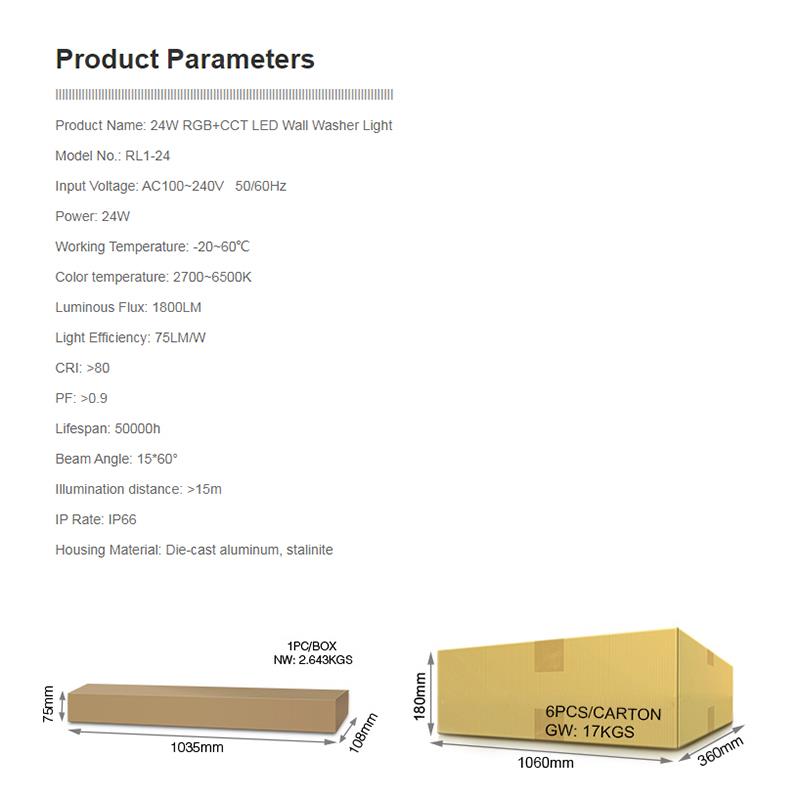 Product Parameters

Product Name: 24W RGB+CCT LED Wall Washer Light

Model No.: RL1-24

Input Voltage: AC100~240V 50/60Hz

Power: 24W

Working Temperature: -20~60℃

Color temperature: 2700~6500K

Luminous Flux: 1800LM

Light Efficiency: 75LM/W

CRI: >80

PF: >0.9

Lifespan: 50000h

Beam Angle: 15*60°

Illumination distance: >15m

IP Rate: IP66

Housing Material: Die-cast aluminum, stalinite

1PC/BOX
NW: 2.643KGS

75mm

1035mm

108mm

180mm

6PCS/CARTON
GW: 17KGS

1060mm

360mm